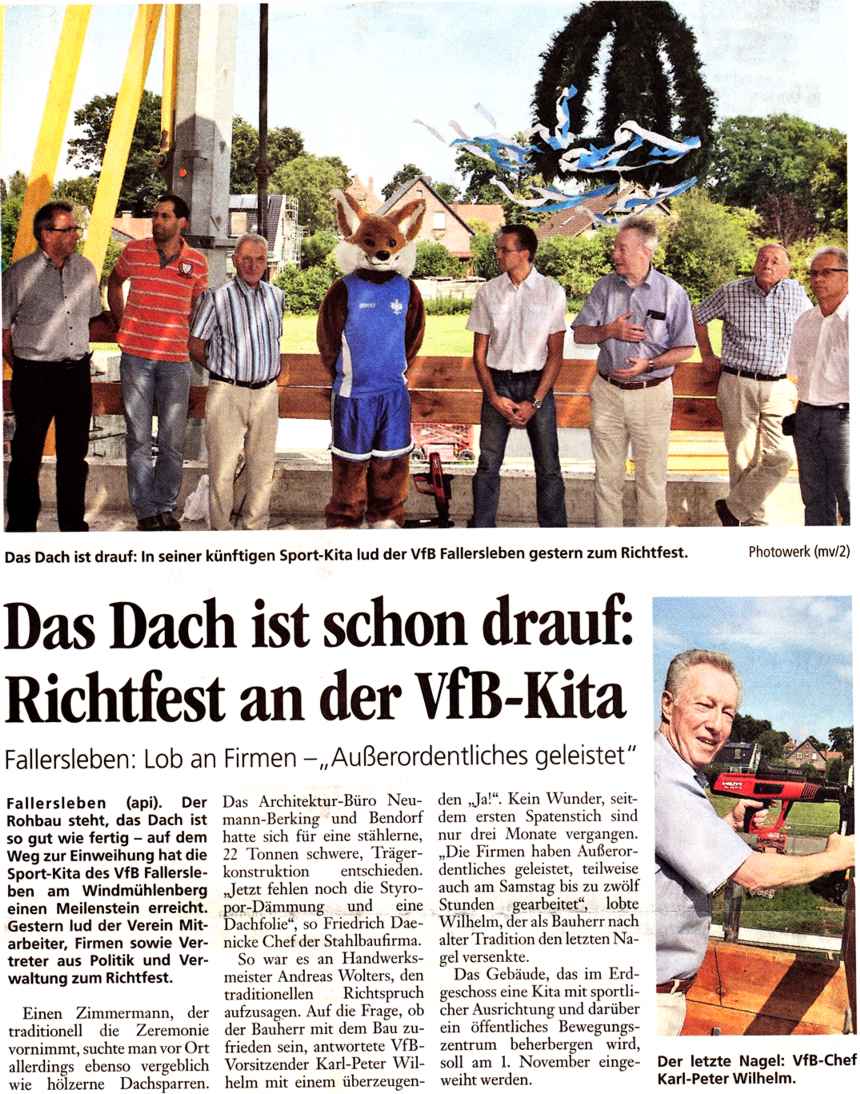 Das Dach ist drauf: In seiner künftigen Sport-Kita lud der VfB Fallersleben gestern zum Richtfest.

Photowerk (mv/2)

Das Dach ist schon drauf: Richtfest an der VfB-Kita

Fallersleben: Lob an Firmen – „Außerordentliches geleistet"

Fallersleben (api). Der Rohbau steht, das Dach ist so gut wie fertig – auf dem Weg zur Einweihung hat die Sport-Kita des VfB Fallersleben am Windmühlenberg einen Meilenstein erreicht. Gestern lud der Verein Mitarbeiter, Firmen sowie Vertreter aus Politik und Verwaltung zum Richtfest.

Einen Zimmermann, der traditionell die Zeremonie vornimmt, suchte man vor Ort allerdings ebenso vergeblich wie hölzerne Dachsparren. Das Architektur-Büro Neumann-Berking und Bendorf hatte sich für eine stählerne, 22 Tonnen schwere, Trägerkonstruktion entschieden. „Jetzt fehlen noch die Styropor-Dämmung und eine Dachfolie", so Friedrich Daenicke Chef der Stahlbaufirma.

So war es an Handwerksmeister Andreas Wolters, den traditionellen Richtspruch aufzusagen. Auf die Frage, ob der Bauherr mit dem Bau zufrieden sein, antwortete VfB-Vorsitzender Karl-Peter Wilhelm mit einem überzeugenden „Ja!". Kein Wunder, seitdem ersten Spatenstich sind nur drei Monate vergangen. „Die Firmen haben Außerordentliches geleistet, teilweise auch am Samstag bis zu zwölf Stunden gearbeitet", lobte Wilhelm, der als Bauherr nach alter Tradition den letzten Nagel versenkte.

Das Gebäude, das im Erdgeschoss eine Kita mit sportlicher Ausrichtung und darüber ein öffentliches Bewegungszentrum beherbergen wird, soll am 1. November eingeweiht werden.

Der letzte Nagel: VfB-Chef Karl-Peter Wilhelm.